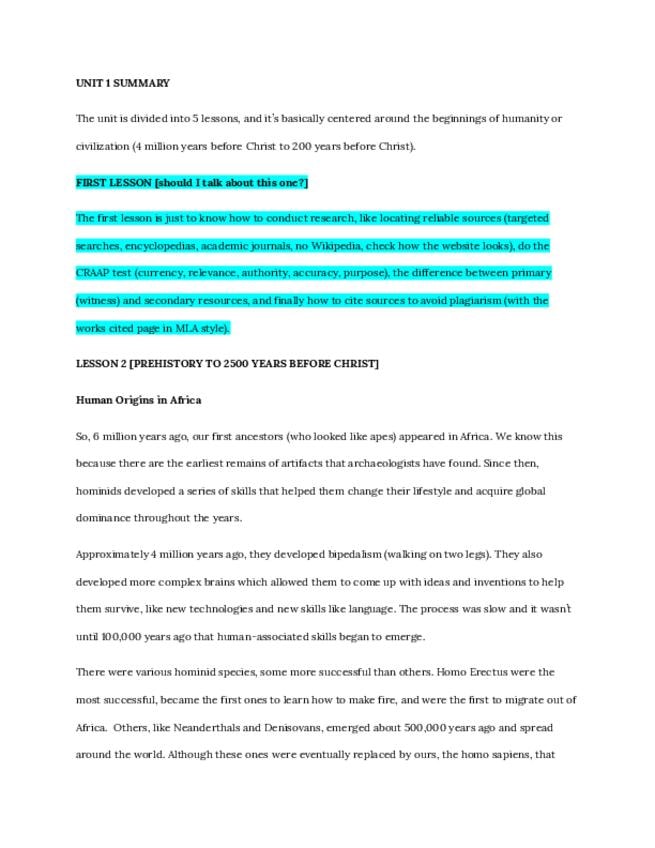 UNIT 1 SUMMARY

The unit is divided into 5 lessons, and it's basically centered around the beginnings of humanity or civilization (4 million years before Christ to 200 years before Christ).

FIRST LESSON [should I talk about this one?]

The first lesson is just to know how to conduct research, like locating reliable sources (targeted searches, encyclopedias, academic journals, no Wikipedia, check how the website looks), do the CRAAP test (currency, relevance, authority, accuracy, purpose), the difference between primary (witness) and secondary resources, and finally how to cite sources to avoid plagiarism (with the works cited page in MLA style).

LESSON 2 [PREHISTORY TO 2500 YEARS BEFORE CHRIST]

Human Origins in Africa

So, 6 million years ago, our first ancestors (who looked like apes) appeared in Africa. We know this because there are the earliest remains of artifacts that archaeologists have found. Since then, hominids developed a series of skills that helped them change their lifestyle and acquire global dominance throughout the years.

Approximately 4 million years ago, they developed bipedalism (walking on two legs). They also developed more complex brains which allowed them to come up with ideas and inventions to help them survive, like new technologies and new skills like language. The process was slow and it wasn't until 100,000 years ago that human-associated skills began to emerge.

There were various hominid species, some more successful than others. Homo Erectus were the most successful, became the first ones to learn how to make fire, and were the first to migrate out of Africa. Others, like Neanderthals and Denisovans, emerged about 500,000 years ago and spread around the world. Although these ones were eventually replaced by ours, the homo sapiens, that